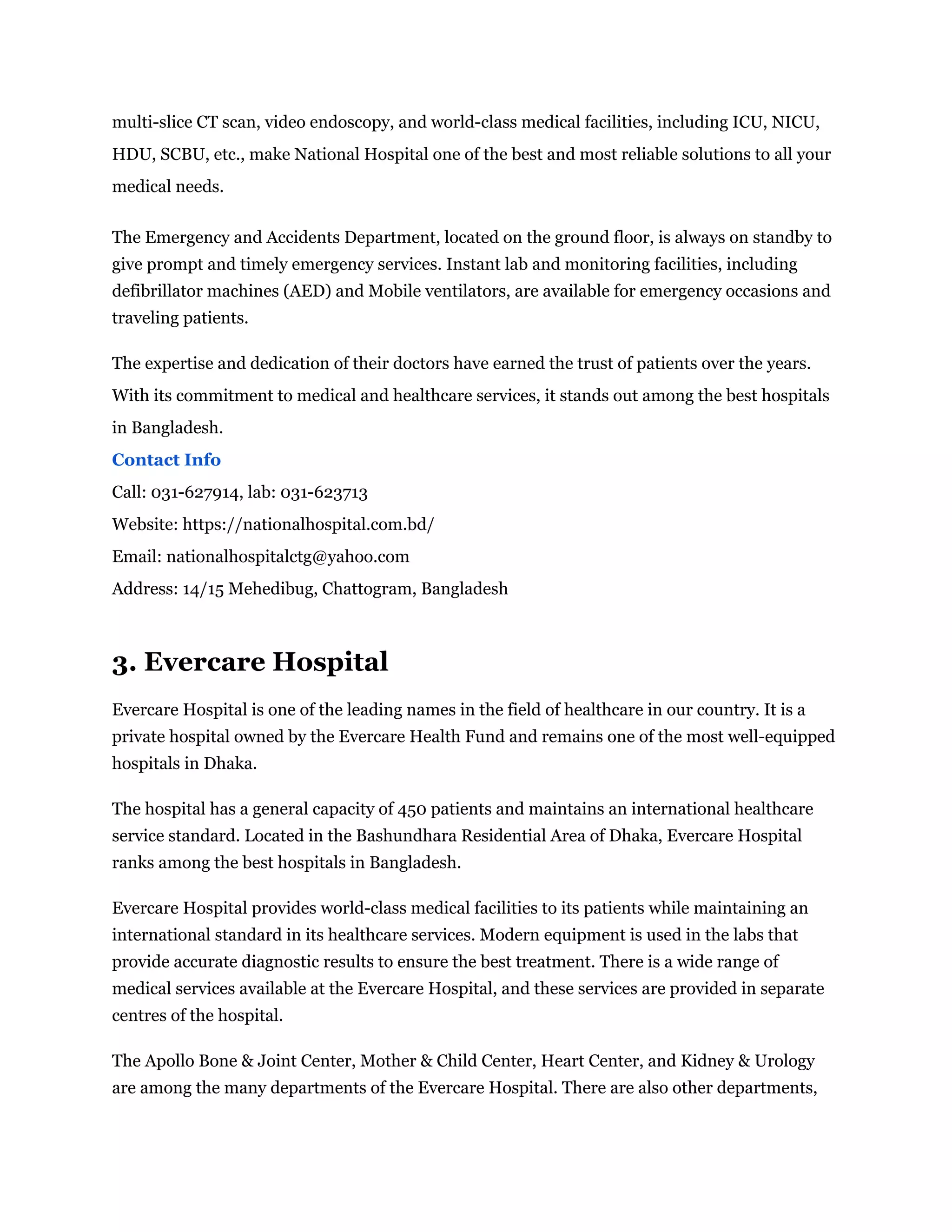 multi-slice CT scan, video endoscopy, and world-class medical facilities, including ICU, NICU, HDU, SCBU, etc., make National Hospital one of the best and most reliable solutions to all your medical needs.

The Emergency and Accidents Department, located on the ground floor, is always on standby to give prompt and timely emergency services. Instant lab and monitoring facilities, including defibrillator machines (AED) and Mobile ventilators, are available for emergency occasions and traveling patients.

The expertise and dedication of their doctors have earned the trust of patients over the years. With its commitment to medical and healthcare services, it stands out among the best hospitals in Bangladesh.

Contact Info

Call: 031-627914, lab: 031-623713

Website: https://nationalhospital.com.bd/

Email: nationalhospitalctg@yahoo.com

Address: 14/15 Mehedibug, Chattogram, Bangladesh

3. Evercare Hospital

Evercare Hospital is one of the leading names in the field of healthcare in our country. It is a private hospital owned by the Evercare Health Fund and remains one of the most well-equipped hospitals in Dhaka.

The hospital has a general capacity of 450 patients and maintains an international healthcare service standard. Located in the Bashundhara Residential Area of Dhaka, Evercare Hospital ranks among the best hospitals in Bangladesh.

Evercare Hospital provides world-class medical facilities to its patients while maintaining an international standard in its healthcare services. Modern equipment is used in the labs that provide accurate diagnostic results to ensure the best treatment. There is a wide range of medical services available at the Evercare Hospital, and these services are provided in separate centres of the hospital.

The Apollo Bone & Joint Center, Mother & Child Center, Heart Center, and Kidney & Urology are among the many departments of the Evercare Hospital. There are also other departments,